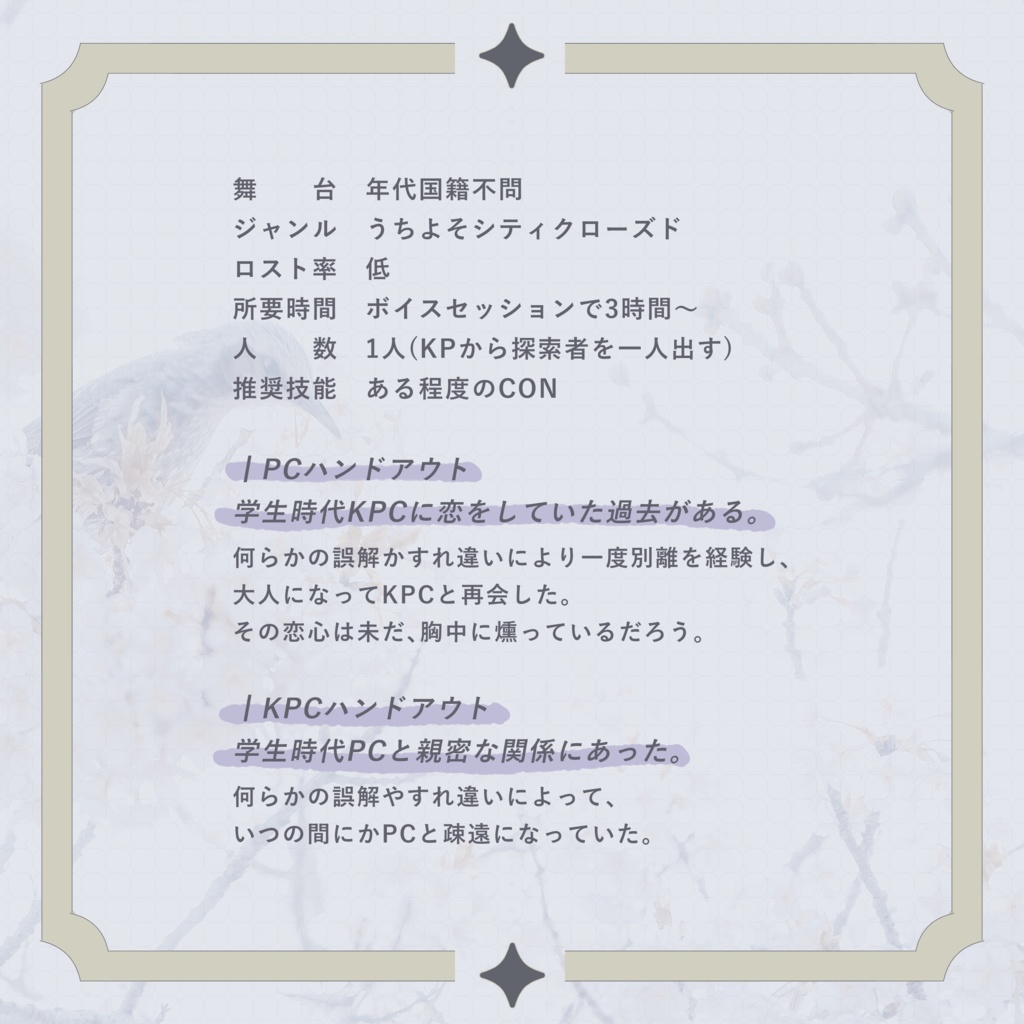 舞　　台　年代国籍不問
ジャンル　うちよそシティクローズド
ロスト率　低
所要時間　ボイスセッションで3時間～
人　　数　1人(KPから探索者を一人出す)
推奨技能　ある程度のCON

| PCハンドアウト
学生時代KPCに恋をしていた過去がある。
何らかの誤解かすれ違いにより一度別離を経験し、
大人になってKPCと再会した。
その恋心は未だ、胸中に燻っているだろう。

| KPCハンドアウト
学生時代PCと親密な関係にあった。
何らかの誤解やすれ違いによって、
いつの間にかPCと疎遠になっていた。